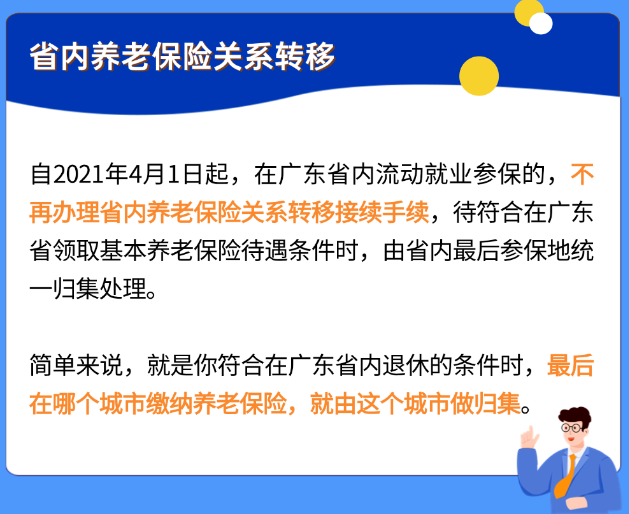 省内养老保险关系转移

自2021年4月1日起，在广东省内流动就业参保的，不再办理省内养老保险关系转移接续手续，待符合在广东省领取基本养老保险待遇条件时，由省内最后参保地统一归集处理。

简单来说，就是你符合在广东省内退休的条件时，最后在哪个城市缴纳养老保险，就由这个城市做归集。